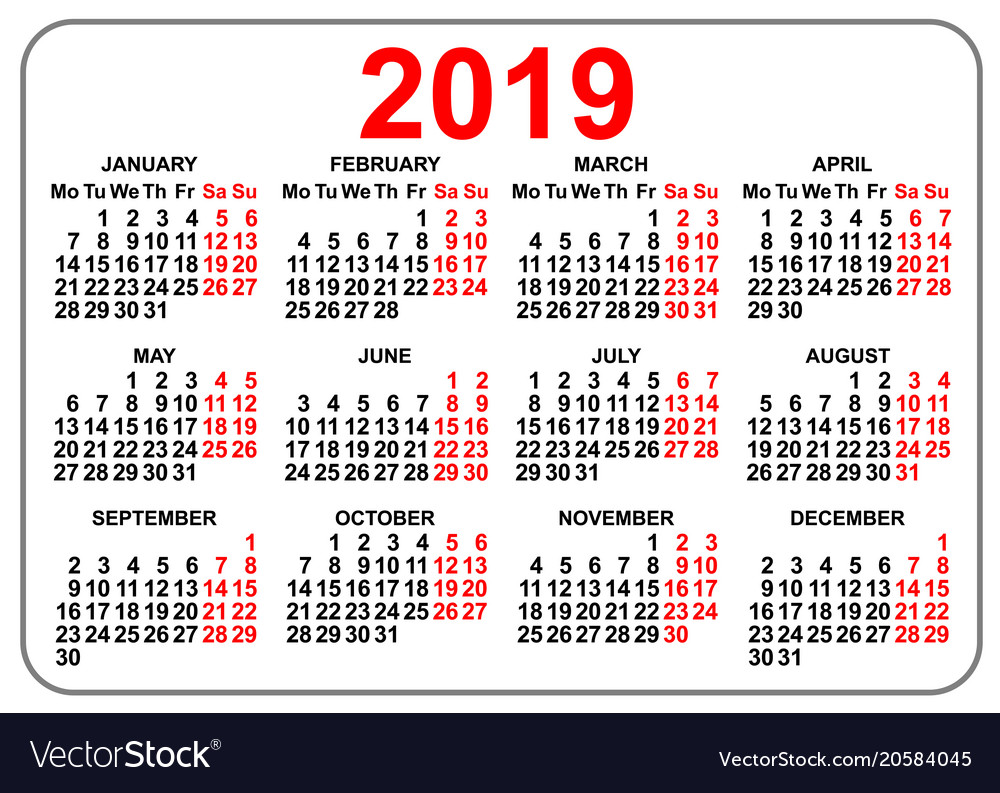 2019

JANUARY

| Mo | Tu | We | Th | Fr | Sa | Su |
|---|---|---|---|---|---|---|
| | 1 | 2 | 3 | 4 | 5 | 6 |
| 7 | 8 | 9 | 10 | 11 | 12 | 13 |
| 14 | 15 | 16 | 17 | 18 | 19 | 20 |
| 21 | 22 | 23 | 24 | 25 | 26 | 27 |
| 28 | 29 | 30 | 31 | | | |

FEBRUARY

| Mo | Tu | We | Th | Fr | Sa | Su |
|---|---|---|---|---|---|---|
| | | | | 1 | 2 | 3 |
| 4 | 5 | 6 | 7 | 8 | 9 | 10 |
| 11 | 12 | 13 | 14 | 15 | 16 | 17 |
| 18 | 19 | 20 | 21 | 22 | 23 | 24 |
| 25 | 26 | 27 | 28 | | | |

MARCH

| Mo | Tu | We | Th | Fr | Sa | Su |
|---|---|---|---|---|---|---|
| | | | | 1 | 2 | 3 |
| 4 | 5 | 6 | 7 | 8 | 9 | 10 |
| 11 | 12 | 13 | 14 | 15 | 16 | 17 |
| 18 | 19 | 20 | 21 | 22 | 23 | 24 |
| 25 | 26 | 27 | 28 | 29 | 30 | 31 |

APRIL

| Mo | Tu | We | Th | Fr | Sa | Su |
|---|---|---|---|---|---|---|
| 1 | 2 | 3 | 4 | 5 | 6 | 7 |
| 8 | 9 | 10 | 11 | 12 | 13 | 14 |
| 15 | 16 | 17 | 18 | 19 | 20 | 21 |
| 22 | 23 | 24 | 25 | 26 | 27 | 28 |
| 29 | 30 | | | | | |

MAY

| | | | | | | |
|---|---|---|---|---|---|---|
| | | 1 | 2 | 3 | 4 | 5 |
| 6 | 7 | 8 | 9 | 10 | 11 | 12 |
| 13 | 14 | 15 | 16 | 17 | 18 | 19 |
| 20 | 21 | 22 | 23 | 24 | 25 | 26 |
| 27 | 28 | 29 | 30 | 31 | | |

JUNE

| | | | | | | |
|---|---|---|---|---|---|---|
| | | | | | 1 | 2 |
| 3 | 4 | 5 | 6 | 7 | 8 | 9 |
| 10 | 11 | 12 | 13 | 14 | 15 | 16 |
| 17 | 18 | 19 | 20 | 21 | 22 | 23 |
| 24 | 25 | 26 | 27 | 28 | 29 | 30 |

JULY

| | | | | | | |
|---|---|---|---|---|---|---|
| 1 | 2 | 3 | 4 | 5 | 6 | 7 |
| 8 | 9 | 10 | 11 | 12 | 13 | 14 |
| 15 | 16 | 17 | 18 | 19 | 20 | 21 |
| 22 | 23 | 24 | 25 | 26 | 27 | 28 |
| 29 | 30 | 31 | | | | |

AUGUST

| | | | | | | |
|---|---|---|---|---|---|---|
| | | | 1 | 2 | 3 | 4 |
| 5 | 6 | 7 | 8 | 9 | 10 | 11 |
| 12 | 13 | 14 | 15 | 16 | 17 | 18 |
| 19 | 20 | 21 | 22 | 23 | 24 | 25 |
| 26 | 27 | 28 | 29 | 30 | 31 | |

SEPTEMBER

| | | | | | | |
|---|---|---|---|---|---|---|
| | | | | | | 1 |
| 2 | 3 | 4 | 5 | 6 | 7 | 8 |
| 9 | 10 | 11 | 12 | 13 | 14 | 15 |
| 16 | 17 | 18 | 19 | 20 | 21 | 22 |
| 23 | 24 | 25 | 26 | 27 | 28 | 29 |
| 30 | | | | | | |

OCTOBER

| | | | | | | |
|---|---|---|---|---|---|---|
| | 1 | 2 | 3 | 4 | 5 | 6 |
| 7 | 8 | 9 | 10 | 11 | 12 | 13 |
| 14 | 15 | 16 | 17 | 18 | 19 | 20 |
| 21 | 22 | 23 | 24 | 25 | 26 | 27 |
| 28 | 29 | 30 | 31 | | | |

NOVEMBER

| | | | | | | |
|---|---|---|---|---|---|---|
| | | | | 1 | 2 | 3 |
| 4 | 5 | 6 | 7 | 8 | 9 | 10 |
| 11 | 12 | 13 | 14 | 15 | 16 | 17 |
| 18 | 19 | 20 | 21 | 22 | 23 | 24 |
| 25 | 26 | 27 | 28 | 29 | 30 | |

DECEMBER

| | | | | | | |
|---|---|---|---|---|---|---|
| | | | | | | 1 |
| 2 | 3 | 4 | 5 | 6 | 7 | 8 |
| 9 | 10 | 11 | 12 | 13 | 14 | 15 |
| 16 | 17 | 18 | 19 | 20 | 21 | 22 |
| 23 | 24 | 25 | 26 | 27 | 28 | 29 |
| 30 | 31 | | | | | |

VectorStock®

VectorStock.com/20584045